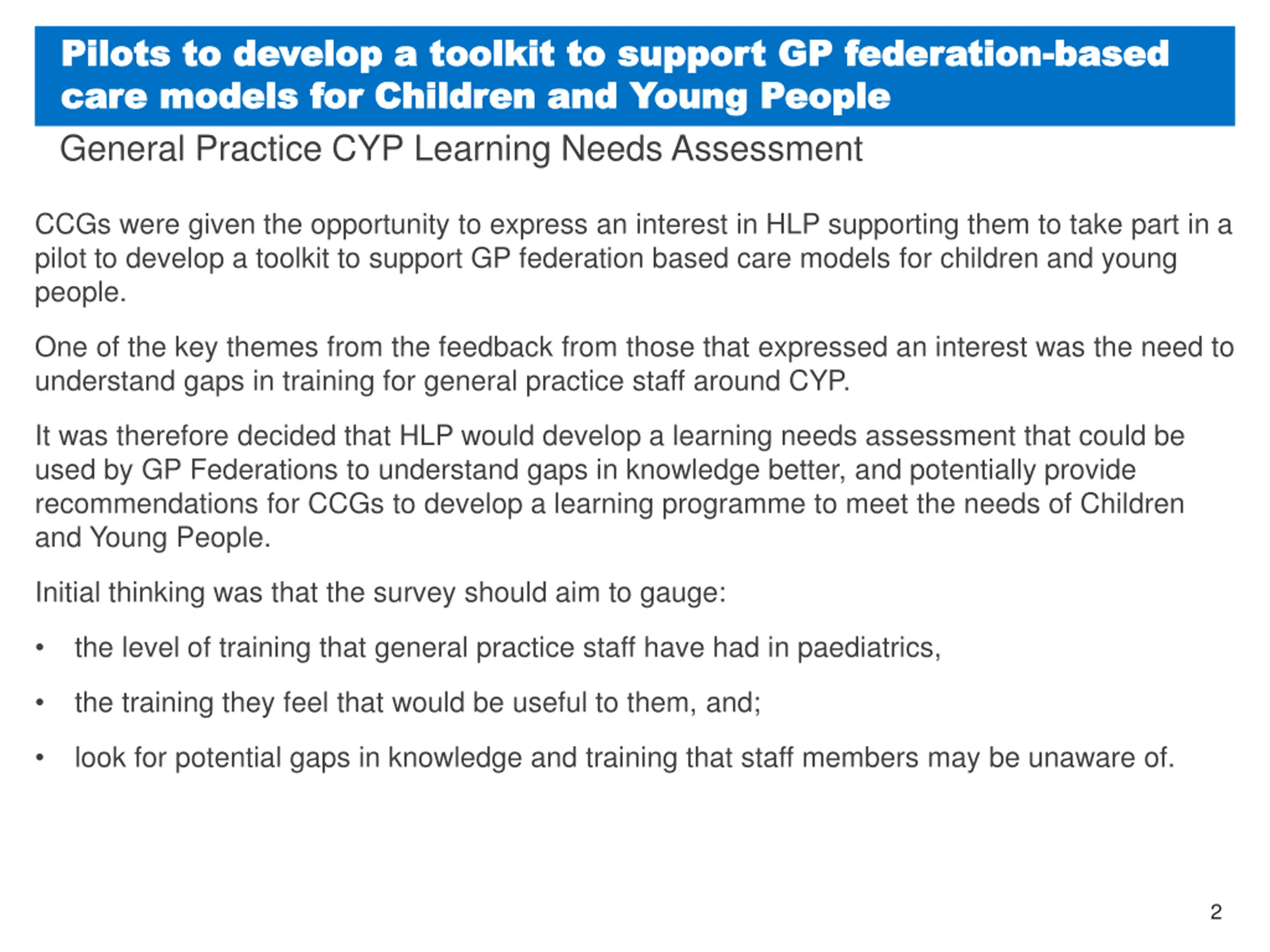 Pilots to develop a toolkit to support GP federation-based care models for Children and Young People

General Practice CYP Learning Needs Assessment

CCGs were given the opportunity to express an interest in HLP supporting them to take part in a pilot to develop a toolkit to support GP federation based care models for children and young people.

One of the key themes from the feedback from those that expressed an interest was the need to understand gaps in training for general practice staff around CYP.

It was therefore decided that HLP would develop a learning needs assessment that could be used by GP Federations to understand gaps in knowledge better, and potentially provide recommendations for CCGs to develop a learning programme to meet the needs of Children and Young People.

Initial thinking was that the survey should aim to gauge:

• the level of training that general practice staff have had in paediatrics,

• the training they feel that would be useful to them, and;

• look for potential gaps in knowledge and training that staff members may be unaware of.

2